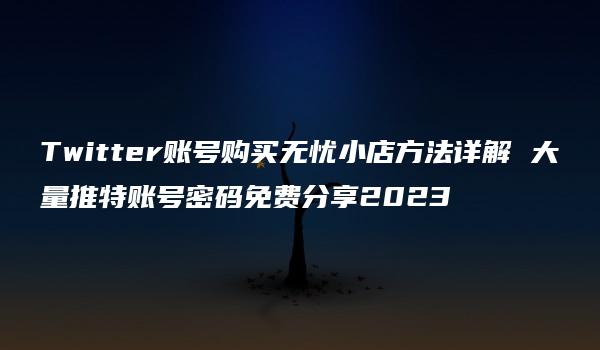 Twitter账号购买无忧小店方法详解 大量推特账号密码免费分享2023